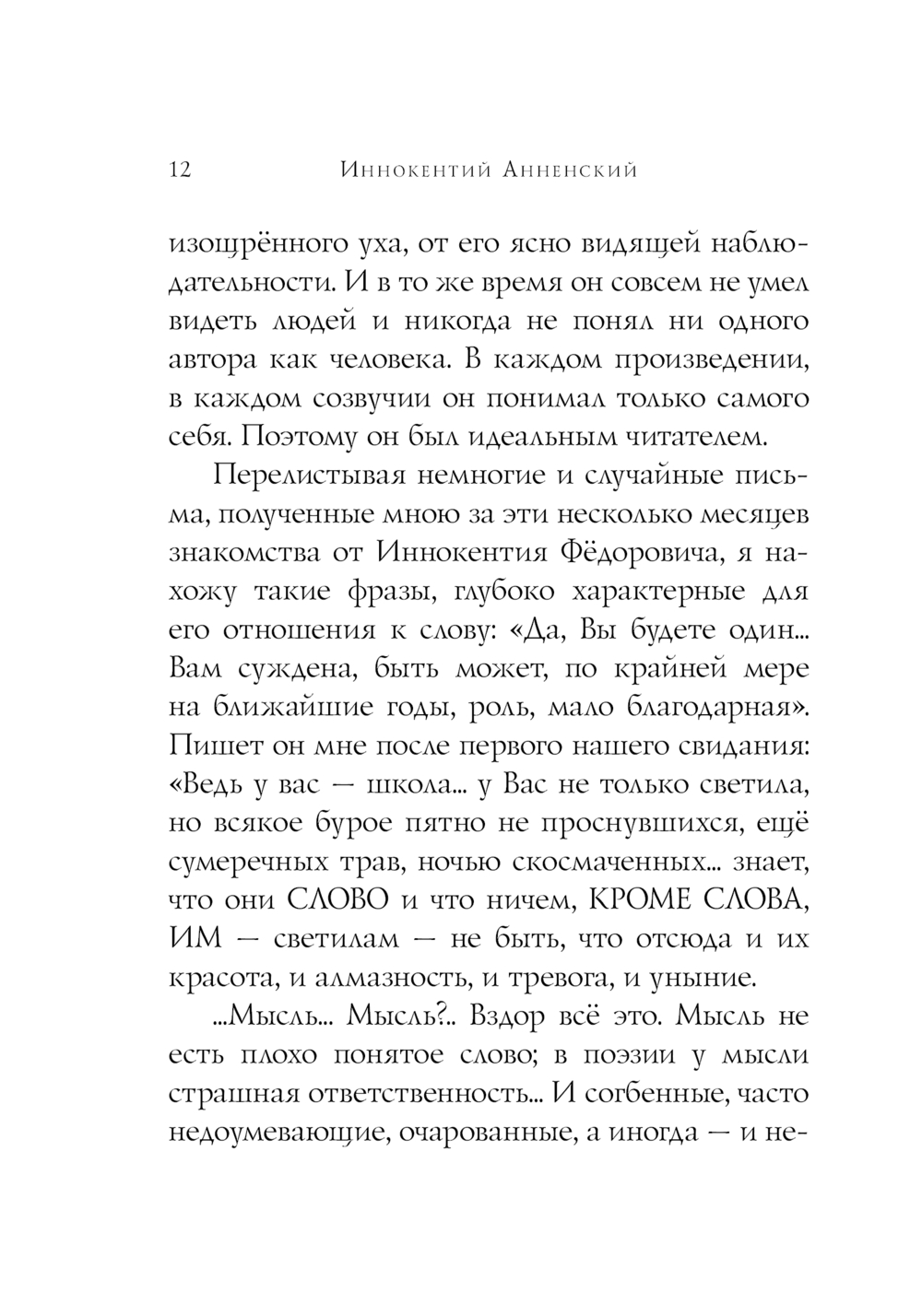 12 Иннокентий Анненский

изощрённого уха, от его ясно видящей наблюдательности. И в то же время он совсем не умел видеть людей и никогда не понял ни одного автора как человека. В каждом произведении, в каждом созвучии он понимал только самого себя. Поэтому он был идеальным читателем.

Перелистывая немногие и случайные письма, полученные мною за эти несколько месяцев знакомства от Иннокентия Фёдоровича, я нахожу такие фразы, глубоко характерные для его отношения к слову: «Да, Вы будете один... Вам суждена, быть может, по крайней мере на ближайшие годы, роль, мало благодарная». Пишет он мне после первого нашего свидания: «Ведь у вас — школа... у Вас не только светила, но всякое бурое пятно не проснувшихся, ещё сумеречных трав, ночью скосмаченных... знает, что они СЛОВО и что ничем, КРОМЕ СЛОВА, ИМ — светилам — не быть, что отсюда и их красота, и алмазность, и тревога, и уныние.

...Мысль... Мысль?.. Вздор всё это. Мысль не есть плохо понятое слово; в поэзии у мысли страшная ответственность... И согбенные, часто недоумевающие, очарованные, а иногда — и не-